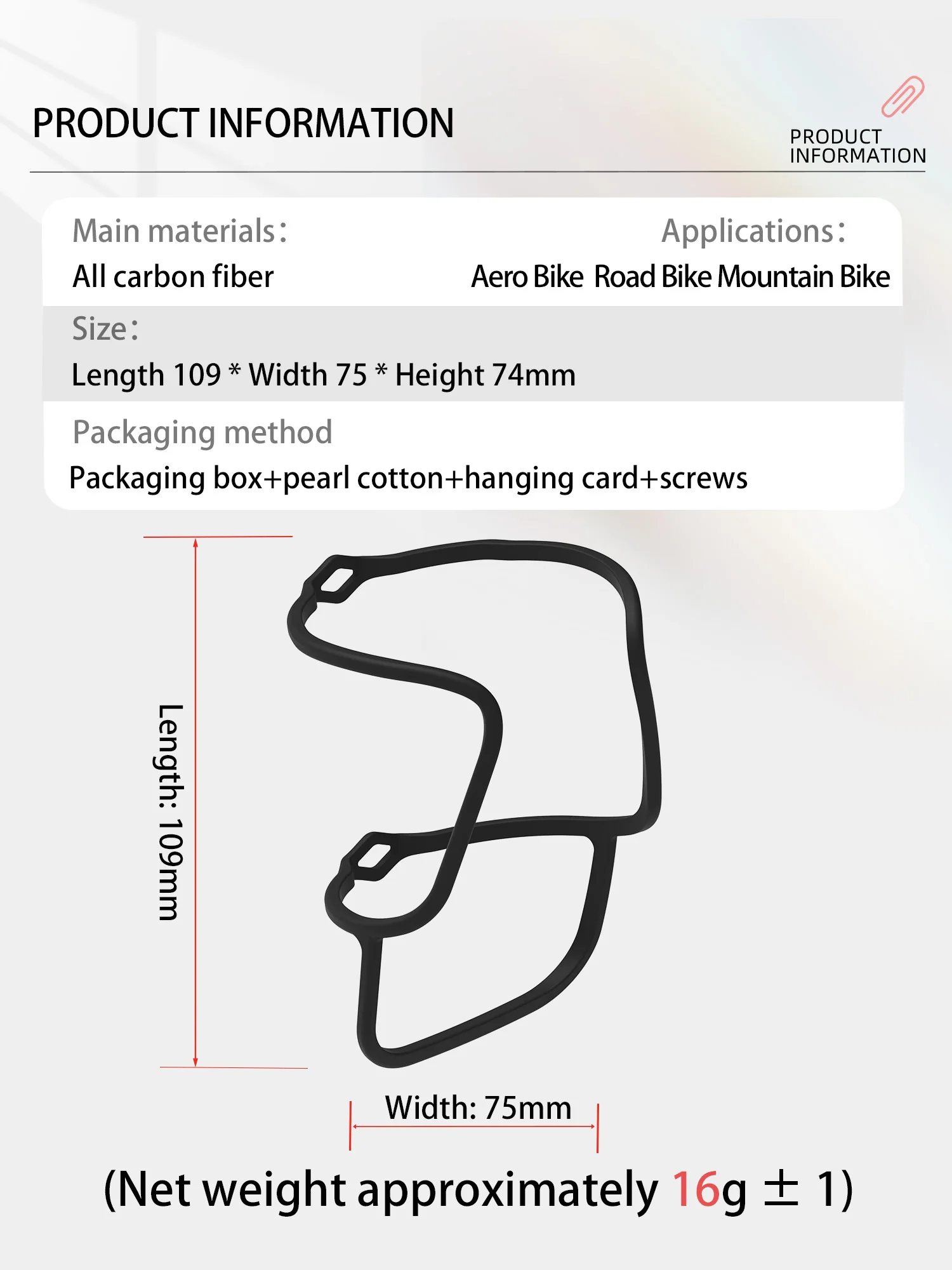 PRODUCT INFORMATION

PRODUCT INFORMATION

Main materials:
All carbon fiber

Applications:
Aero Bike Road Bike Mountain Bike

Size:
Length 109 * Width 75 * Height 74mm

Packaging method
Packaging box+pearl cotton+hanging card+screws

Length: 109mm

Width: 75mm

(Net weight approximately 16g ± 1)